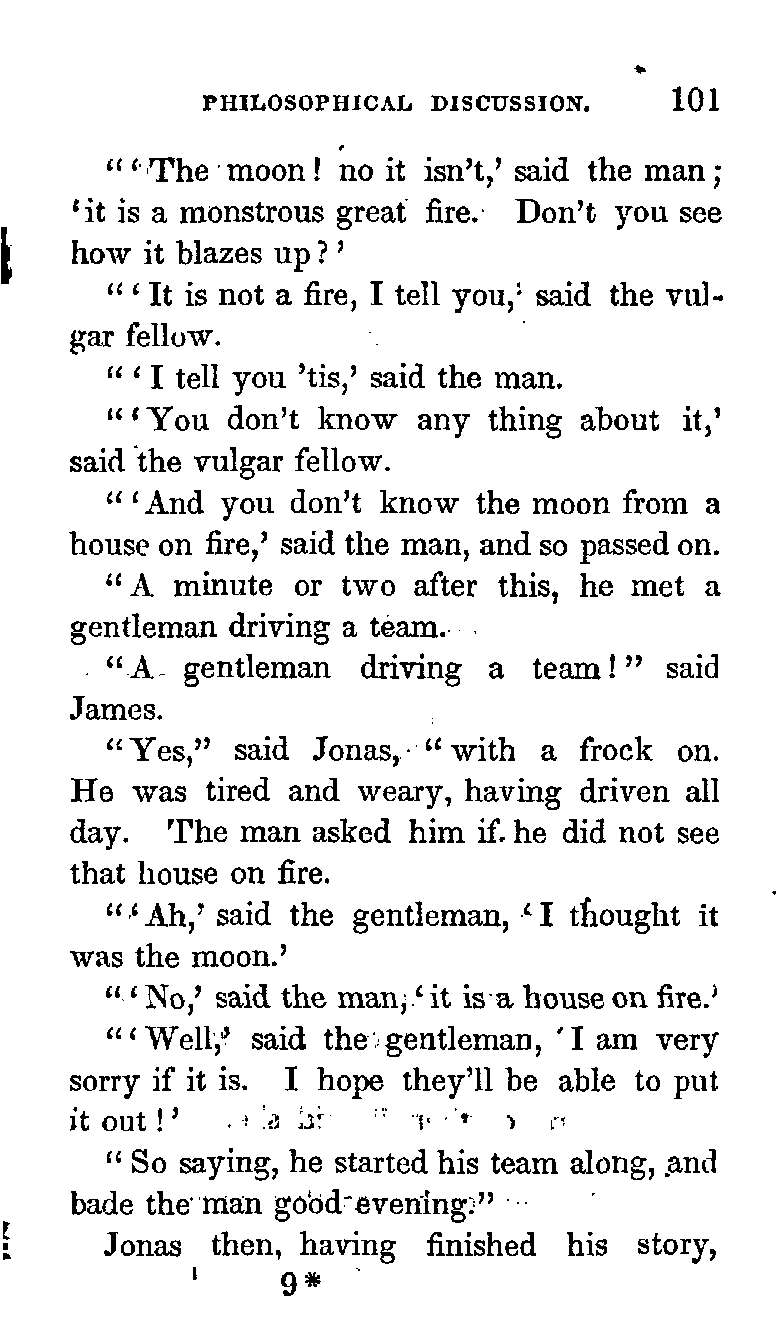 PHILOSOPHICAL DISCUSSION. 101

"'The moon! no it isn't,' said the man; 'it is a monstrous great fire. Don't you see how it blazes up?'

"'It is not a fire, I tell you,' said the vulgar fellow.

"'I tell you 'tis,' said the man.

"'You don't know any thing about it,' said the vulgar fellow.

"'And you don't know the moon from a house on fire,' said the man, and so passed on.

"A minute or two after this, he met a gentleman driving a team.

"A gentleman driving a team!" said James.

"Yes," said Jonas, "with a frock on. He was tired and weary, having driven all day. The man asked him if he did not see that house on fire.

"'Ah,' said the gentleman, 'I thought it was the moon.'

"'No,' said the man, 'it is a house on fire.'

"'Well,' said the gentleman, 'I am very sorry if it is. I hope they'll be able to put it out!'

"So saying, he started his team along, and bade the man good evening."

Jonas then, having finished his story,

9*